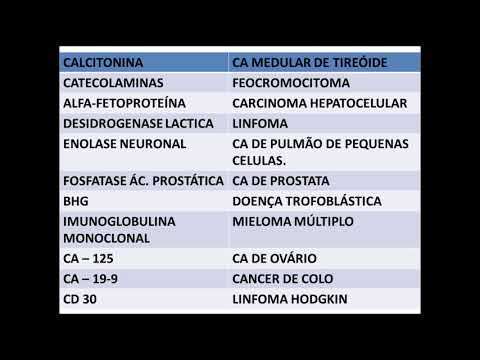 | CALCITONINA | CA MEDULAR DE TIREÓIDE |
|---|---|
| CATECOLAMINAS | FEOCROMOCITOMA |
| ALFA-FETOPROTEÍNA | CARCINOMA HEPATOCELULAR |
| DESIDROGENASE LACTICA | LINFOMA |
| ENOLASE NEURONAL | CA DE PULMÃO DE PEQUENAS CELULAS. |
| FOSFATASE ÁC. PROSTÁTICA | CA DE PROSTATA |
| BHG | DOENÇA TROFOBLÁSTICA |
| IMUNOGLOBULINA MONOCLONAL | MIELOMA MÚLTIPLO |
| CA – 125 | CA DE OVÁRIO |
| CA – 19-9 | CANCER DE COLO |
| CD 30 | LINFOMA HODGKIN |